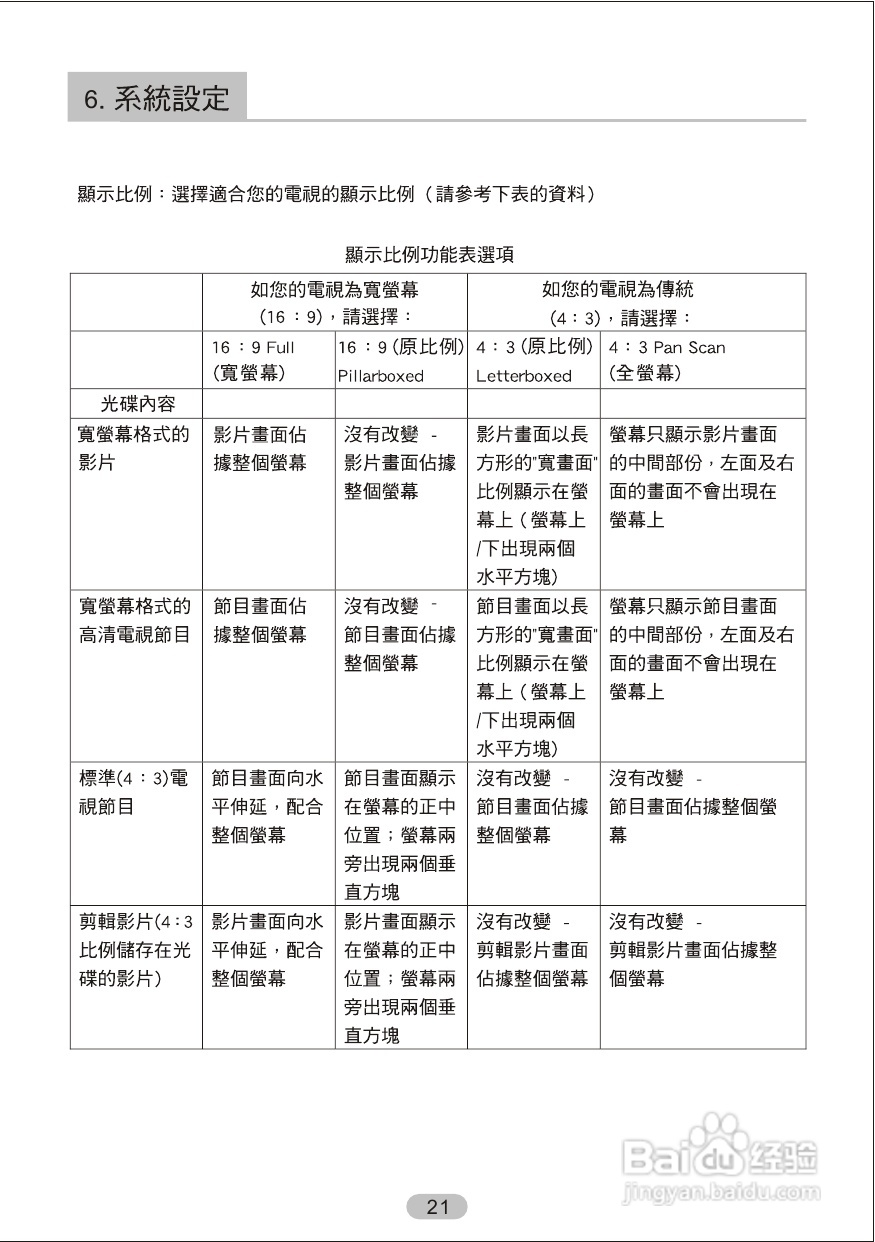 6. 系統設定

顯示比例：選擇適合您的電視的顯示比例（請參考下表的資料）

顯示比例功能表選項

| | 如您的電視為寬螢幕 (16：9)，請選擇： | | 如您的電視為傳統 (4：3)，請選擇： | |
|---|---|---|---|---|
| | 16：9 Full (寬螢幕) | 16：9 (原比例) Pillarboxed | 4：3 (原比例) Letterboxed | 4：3 Pan Scan (全螢幕) |
| 光碟內容 | | | | |
| 寬螢幕格式的影片 | 影片畫面佔據整個螢幕 | 沒有改變 - 影片畫面佔據整個螢幕 | 影片畫面以長方形的"寬畫面"比例顯示在螢幕上（螢幕上/下出現兩個水平方塊） | 螢幕只顯示影片畫面的中間部份，左面及右面的畫面不會出現在螢幕上 |
| 寬螢幕格式的高清電視節目 | 節目畫面佔據整個螢幕 | 沒有改變 - 節目畫面佔據整個螢幕 | 節目畫面以長方形的"寬畫面"比例顯示在螢幕上（螢幕上/下出現兩個水平方塊） | 螢幕只顯示節目畫面的中間部份，左面及右面的畫面不會出現在螢幕上 |
| 標準(4：3)電視節目 | 節目畫面向水平伸延，配合整個螢幕 | 節目畫面顯示在螢幕的正中位置；螢幕兩旁出現兩個垂直方塊 | 沒有改變 - 節目畫面佔據整個螢幕 | 沒有改變 - 節目畫面佔據整個螢幕 |
| 剪輯影片(4：3比例儲存在光碟的影片) | 影片畫面向水平伸延，配合整個螢幕 | 影片畫面顯示在螢幕的正中位置；螢幕兩旁出現兩個垂直方塊 | 沒有改變 - 剪輯影片畫面佔據整個螢幕 | 沒有改變 - 剪輯影片畫面佔據整個螢幕 |

Baidu 经验
jingyan.baidu.com

21